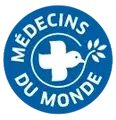 MÉDECINS
DU MONDE